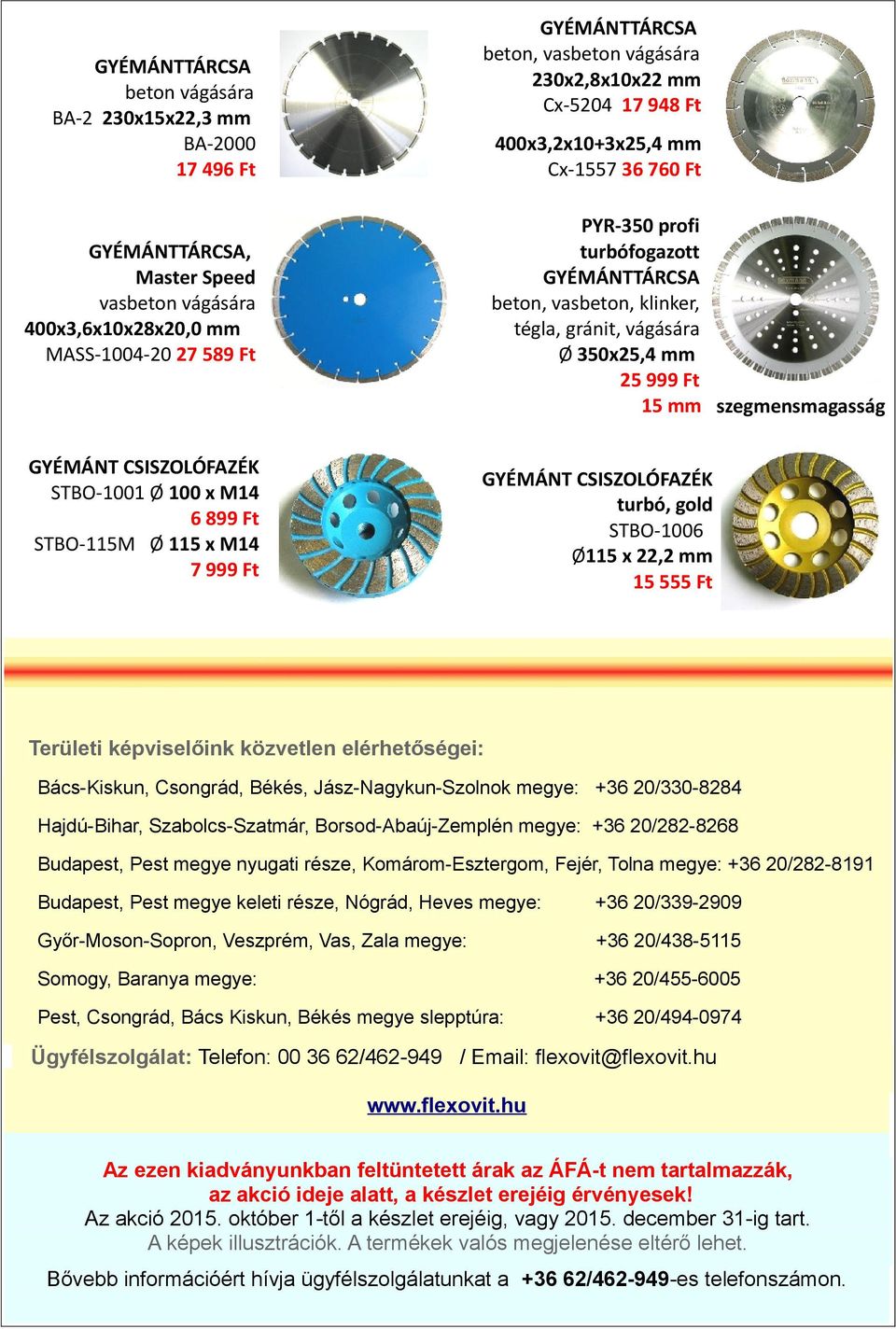 GYÉMÁNTTÁRCSA
beton vágására
BA-2 230x15x22,3 mm
BA-2000
17 496 Ft

GYÉMÁNTTÁRCSA
beton, vasbeton vágására
230x2,8x10x22 mm
Cx-5204 17 948 Ft
400x3,2x10+3x25,4 mm
Cx-1557 36 760 Ft

GYÉMÁNTTÁRCSA,
Master Speed
vasbeton vágására
400x3,6x10x28x20,0 mm
MASS-1004-20 27 589 Ft

PYR-350 profi
turbófogazott
GYÉMÁNTTÁRCSA
beton, vasbeton, klinker, tégla, gránit, vágására
Ø 350x25,4 mm
25 999 Ft
15 mm szegmensmagasság

GYÉMÁNT CSISZOLÓFAZÉK
STBO-1001 Ø 100 x M14
6 899 Ft
STBO-115M Ø 115 x M14
7 999 Ft

GYÉMÁNT CSISZOLÓFAZÉK
turbó, gold
STBO-1006
Ø115 x 22,2 mm
15 555 Ft

Területi képviselőink közvetlen elérhetőségei:

Bács-Kiskun, Csongrád, Békés, Jász-Nagykun-Szolnok megye: +36 20/330-8284

Hajdú-Bihar, Szabolcs-Szatmár, Borsod-Abaúj-Zemplén megye: +36 20/282-8268

Budapest, Pest megye nyugati része, Komárom-Esztergom, Fejér, Tolna megye: +36 20/282-8191

Budapest, Pest megye keleti része, Nógrád, Heves megye: +36 20/339-2909

Győr-Moson-Sopron, Veszprém, Vas, Zala megye: +36 20/438-5115

Somogy, Baranya megye: +36 20/455-6005

Pest, Csongrád, Bács Kiskun, Békés megye slepptúra: +36 20/494-0974

Ügyfélszolgálat: Telefon: 00 36 62/462-949 / Email: flexovit@flexovit.hu

www.flexovit.hu

Az ezen kiadványunkban feltüntetett árak az ÁFÁ-t nem tartalmazzák,
az akció ideje alatt, a készlet erejéig érvényesek!
Az akció 2015. október 1-től a készlet erejéig, vagy 2015. december 31-ig tart.
A képek illusztrációk. A termékek valós megjelenése eltérő lehet.

Bővebb információért hívja ügyfélszolgálatunkat a +36 62/462-949-es telefonszámon.